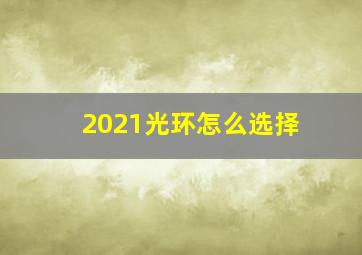 2021光环怎么选择